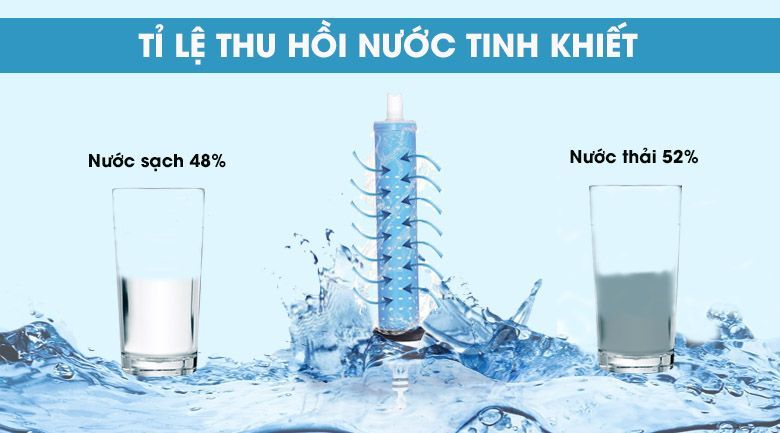 TỈ LỆ THU HỒI NƯỚC TINH KHIẾT

Nước sạch 48%

Nước thải 52%